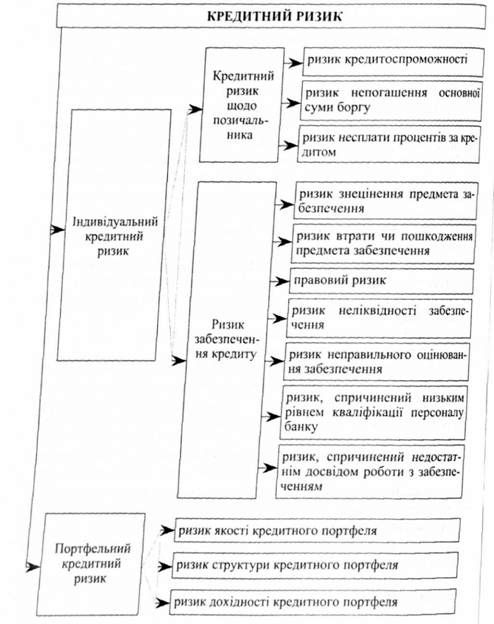 КРЕДИТНИЙ РИЗИК

Індивідуальний кредитний ризик

Кредитний ризик щодо позичальника

ризик кредитоспроможності

ризик непогашення основної суми боргу

ризик несплати процентів за кредитом

Ризик забезпечення кредиту

ризик знецінення предмета забезпечення

ризик втрати чи пошкодження предмета забезпечення

правовий ризик

ризик неліквідності забезпечення

ризик неправильного оцінювання забезпечення

ризик, спричинений низьким рівнем кваліфікації персоналу банку

ризик, спричинений недостатнім досвідом роботи з забезпеченням

Портфельний кредитний ризик

ризик якості кредитного портфеля

ризик структури кредитного портфеля

ризик дохідності кредитного портфеля